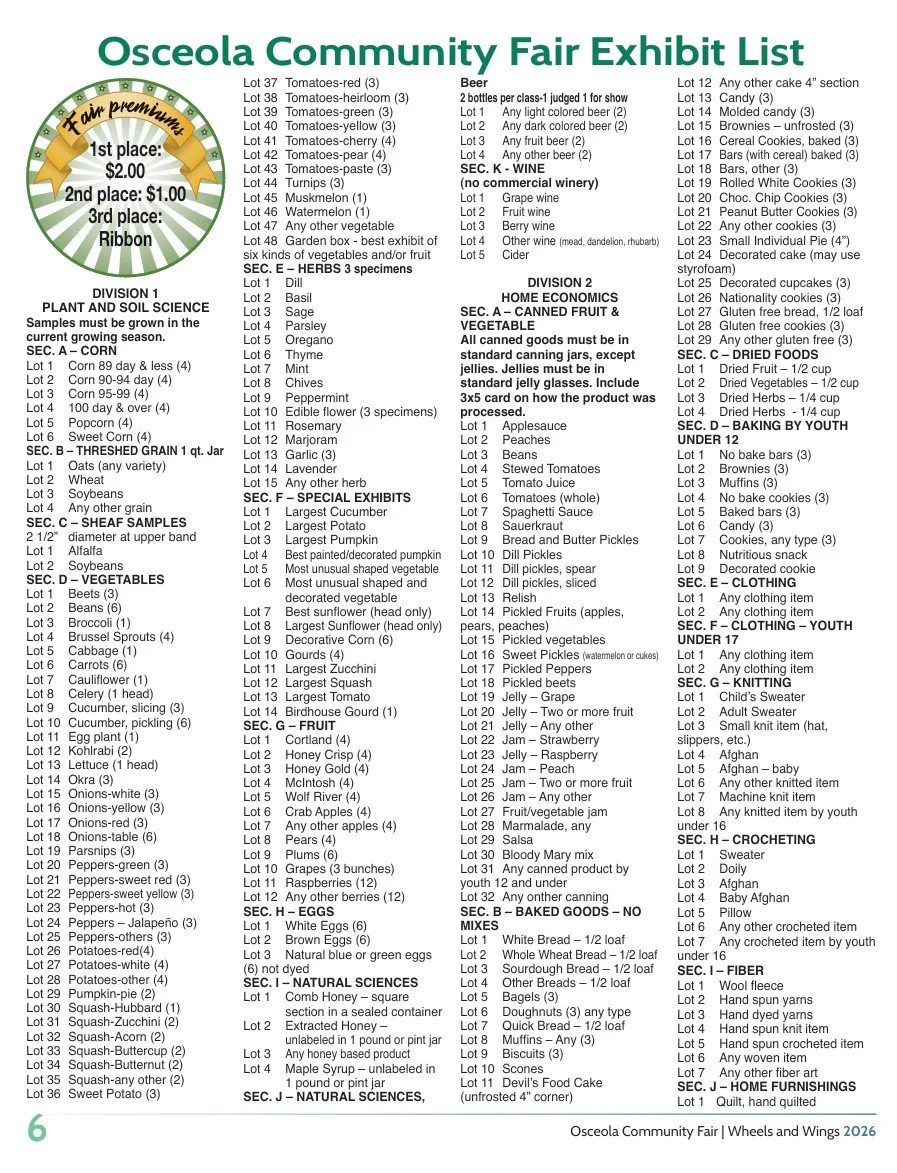 Osceola Community Fair Exhibit List

Fair premiums
1st place: $2.00
2nd place: $1.00
3rd place: Ribbon

DIVISION 1
PLANT AND SOIL SCIENCE
Samples must be grown in the current growing season.
SEC. A – CORN
Lot 1 Corn 89 day & less (4)
Lot 2 Corn 90-94 day (4)
Lot 3 Corn 95-99 (4)
Lot 4 100 day & over (4)
Lot 5 Popcorn (4)
Lot 6 Sweet Corn (4)
SEC. B – THRESHED GRAIN 1 qt. Jar
Lot 1 Oats (any variety)
Lot 2 Wheat
Lot 3 Soybeans
Lot 4 Any other grain
SEC. C – SHEAF SAMPLES
2 1/2" diameter at upper band
Lot 1 Alfalfa
Lot 2 Soybeans
SEC. D – VEGETABLES
Lot 1 Beets (3)
Lot 2 Beans (6)
Lot 3 Broccoli (1)
Lot 4 Brussel Sprouts (4)
Lot 5 Cabbage (1)
Lot 6 Carrots (6)
Lot 7 Cauliflower (1)
Lot 8 Celery (1 head)
Lot 9 Cucumber, slicing (3)
Lot 10 Cucumber, pickling (6)
Lot 11 Egg plant (1)
Lot 12 Kohlrabi (2)
Lot 13 Lettuce (1 head)
Lot 14 Okra (3)
Lot 15 Onions-white (3)
Lot 16 Onions-yellow (3)
Lot 17 Onions-red (3)
Lot 18 Onions-table (6)
Lot 19 Parsnips (3)
Lot 20 Peppers-green (3)
Lot 21 Peppers-sweet red (3)
Lot 22 Peppers-sweet yellow (3)
Lot 23 Peppers-hot (3)
Lot 24 Peppers – Jalapeño (3)
Lot 25 Peppers-others (3)
Lot 26 Potatoes-red(4)
Lot 27 Potatoes-white (4)
Lot 28 Potatoes-other (4)
Lot 29 Pumpkin-pie (2)
Lot 30 Squash-Hubbard (1)
Lot 31 Squash-Zucchini (2)
Lot 32 Squash-Acorn (2)
Lot 33 Squash-Buttercup (2)
Lot 34 Squash-Butternut (2)
Lot 35 Squash-any other (2)
Lot 36 Sweet Potato (3)
Lot 37 Tomatoes-red (3)
Lot 38 Tomatoes-heirloom (3)
Lot 39 Tomatoes-green (3)
Lot 40 Tomatoes-yellow (3)
Lot 41 Tomatoes-cherry (4)
Lot 42 Tomatoes-pear (4)
Lot 43 Tomatoes-paste (3)
Lot 44 Turnips (3)
Lot 45 Muskmelon (1)
Lot 46 Watermelon (1)
Lot 47 Any other vegetable
Lot 48 Garden box - best exhibit of six kinds of vegetables and/or fruit
SEC. E – HERBS 3 specimens
Lot 1 Dill
Lot 2 Basil
Lot 3 Sage
Lot 4 Parsley
Lot 5 Oregano
Lot 6 Thyme
Lot 7 Mint
Lot 8 Chives
Lot 9 Peppermint
Lot 10 Edible flower (3 specimens)
Lot 11 Rosemary
Lot 12 Marjoram
Lot 13 Garlic (3)
Lot 14 Lavender
Lot 15 Any other herb
SEC. F – SPECIAL EXHIBITS
Lot 1 Largest Cucumber
Lot 2 Largest Potato
Lot 3 Largest Pumpkin
Lot 4 Best painted/decorated pumpkin
Lot 5 Most unusual shaped vegetable
Lot 6 Most unusual shaped and decorated vegetable
Lot 7 Best sunflower (head only)
Lot 8 Largest Sunflower (head only)
Lot 9 Decorative Corn (6)
Lot 10 Gourds (4)
Lot 11 Largest Zucchini
Lot 12 Largest Squash
Lot 13 Largest Tomato
Lot 14 Birdhouse Gourd (1)
SEC. G – FRUIT
Lot 1 Cortland (4)
Lot 2 Honey Crisp (4)
Lot 3 Honey Gold (4)
Lot 4 McIntosh (4)
Lot 5 Wolf River (4)
Lot 6 Crab Apples (4)
Lot 7 Any other apples (4)
Lot 8 Pears (4)
Lot 9 Plums (6)
Lot 10 Grapes (3 bunches)
Lot 11 Raspberries (12)
Lot 12 Any other berries (12)
SEC. H – EGGS
Lot 1 White Eggs (6)
Lot 2 Brown Eggs (6)
Lot 3 Natural blue or green eggs (6) not dyed
SEC. I – NATURAL SCIENCES
Lot 1 Comb Honey – square section in a sealed container
Lot 2 Extracted Honey – unlabeled in 1 pound or pint jar
Lot 3 Any honey based product
Lot 4 Maple Syrup – unlabeled in 1 pound or pint jar
SEC. J – NATURAL SCIENCES, Beer
2 bottles per class-1 judged 1 for show
Lot 1 Any light colored beer (2)
Lot 2 Any dark colored beer (2)
Lot 3 Any fruit beer (2)
Lot 4 Any other beer (2)
SEC. K - WINE
(no commercial winery)
Lot 1 Grape wine
Lot 2 Fruit wine
Lot 3 Berry wine
Lot 4 Other wine (mead, dandelion, rhubarb)
Lot 5 Cider

DIVISION 2
HOME ECONOMICS
SEC. A – CANNED FRUIT & VEGETABLE
All canned goods must be in standard canning jars, except jellies. Jellies must be in standard jelly glasses. Include 3x5 card on how the product was processed.
Lot 1 Applesauce
Lot 2 Peaches
Lot 3 Beans
Lot 4 Stewed Tomatoes
Lot 5 Tomato Juice
Lot 6 Tomatoes (whole)
Lot 7 Spaghetti Sauce
Lot 8 Sauerkraut
Lot 9 Bread and Butter Pickles
Lot 10 Dill Pickles
Lot 11 Dill pickles, spear
Lot 12 Dill pickles, sliced
Lot 13 Relish
Lot 14 Pickled Fruits (apples, pears, peaches)
Lot 15 Pickled vegetables
Lot 16 Sweet Pickles (watermelon or cukes)
Lot 17 Pickled Peppers
Lot 18 Pickled beets
Lot 19 Jelly – Grape
Lot 20 Jelly – Two or more fruit
Lot 21 Jelly – Any other
Lot 22 Jam – Strawberry
Lot 23 Jelly – Raspberry
Lot 24 Jam – Peach
Lot 25 Jam – Two or more fruit
Lot 26 Jam – Any other
Lot 27 Fruit/vegetable jam
Lot 28 Marmalade, any
Lot 29 Salsa
Lot 30 Bloody Mary mix
Lot 31 Any canned product by youth 12 and under
Lot 32 Any onther canning
SEC. B – BAKED GOODS – NO MIXES
Lot 1 White Bread – 1/2 loaf
Lot 2 Whole Wheat Bread – 1/2 loaf
Lot 3 Sourdough Bread – 1/2 loaf
Lot 4 Other Breads – 1/2 loaf
Lot 5 Bagels (3)
Lot 6 Doughnuts (3) any type
Lot 7 Quick Bread – 1/2 loaf
Lot 8 Muffins – Any (3)
Lot 9 Biscuits (3)
Lot 10 Scones
Lot 11 Devil's Food Cake (unfrosted 4" corner)
Lot 12 Any other cake 4" section
Lot 13 Candy (3)
Lot 14 Molded candy (3)
Lot 15 Brownies – unfrosted (3)
Lot 16 Cereal Cookies, baked (3)
Lot 17 Bars (with cereal) baked (3)
Lot 18 Bars, other (3)
Lot 19 Rolled White Cookies (3)
Lot 20 Choc. Chip Cookies (3)
Lot 21 Peanut Butter Cookies (3)
Lot 22 Any other cookies (3)
Lot 23 Small Individual Pie (4")
Lot 24 Decorated cake (may use styrofoam)
Lot 25 Decorated cupcakes (3)
Lot 26 Nationality cookies (3)
Lot 27 Gluten free bread, 1/2 loaf
Lot 28 Gluten free cookies (3)
Lot 29 Any other gluten free (3)
SEC. C – DRIED FOODS
Lot 1 Dried Fruit – 1/2 cup
Lot 2 Dried Vegetables – 1/2 cup
Lot 3 Dried Herbs – 1/4 cup
Lot 4 Dried Herbs - 1/4 cup
SEC. D – BAKING BY YOUTH UNDER 12
Lot 1 No bake bars (3)
Lot 2 Brownies (3)
Lot 3 Muffins (3)
Lot 4 No bake cookies (3)
Lot 5 Baked bars (3)
Lot 6 Candy (3)
Lot 7 Cookies, any type (3)
Lot 8 Nutritious snack
Lot 9 Decorated cookie
SEC. E – CLOTHING
Lot 1 Any clothing item
Lot 2 Any clothing item
SEC. F – CLOTHING – YOUTH UNDER 17
Lot 1 Any clothing item
Lot 2 Any clothing item
SEC. G – KNITTING
Lot 1 Child's Sweater
Lot 2 Adult Sweater
Lot 3 Small knit item (hat, slippers, etc.)
Lot 4 Afghan
Lot 5 Afghan – baby
Lot 6 Any other knitted item
Lot 7 Machine knit item
Lot 8 Any knitted item by youth under 16
SEC. H – CROCHETING
Lot 1 Sweater
Lot 2 Doily
Lot 3 Afghan
Lot 4 Baby Afghan
Lot 5 Pillow
Lot 6 Any other crocheted item
Lot 7 Any crocheted item by youth under 16
SEC. I – FIBER
Lot 1 Wool fleece
Lot 2 Hand spun yarns
Lot 3 Hand dyed yarns
Lot 4 Hand spun knit item
Lot 5 Hand spun crocheted item
Lot 6 Any woven item
Lot 7 Any other fiber art
SEC. J – HOME FURNISHINGS
Lot 1 Quilt, hand quilted

6
Osceola Community Fair | Wheels and Wings 2026